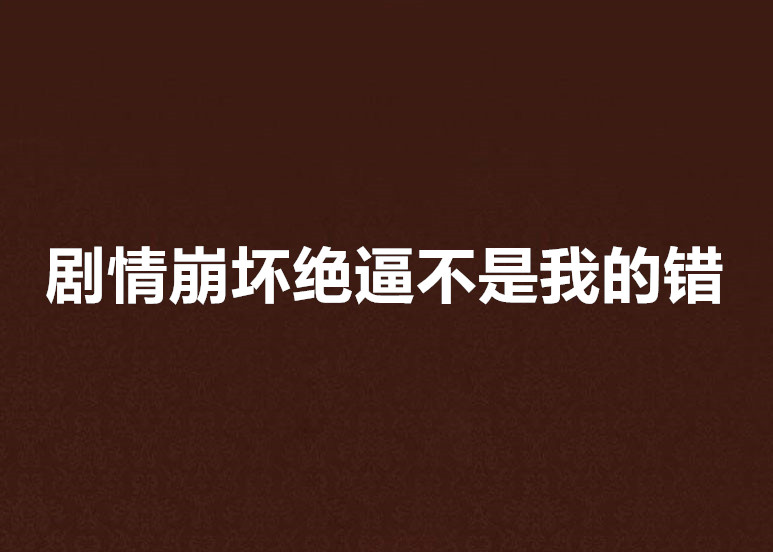 剧情崩坏绝逼不是我的错